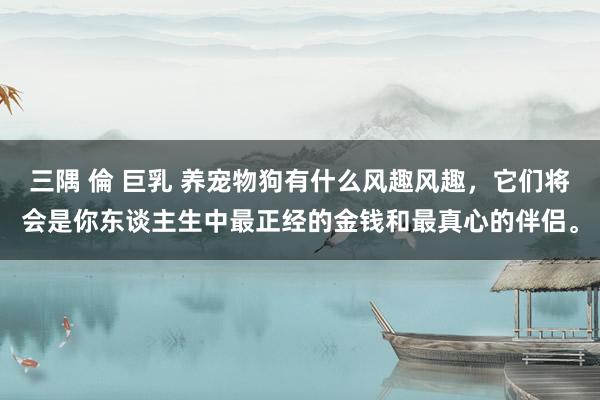 三隅 倫 巨乳 养宠物狗有什么风趣风趣，它们将会是你东谈主生中最正经的金钱和最真心的伴侣。